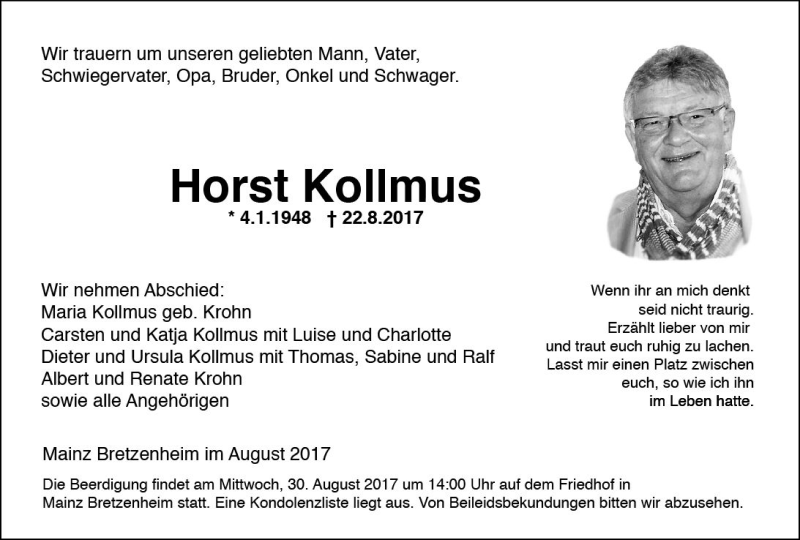 Wir trauern um unseren geliebten Mann, Vater, Schwiegervater, Opa, Bruder, Onkel und Schwager.

Horst Kollmus

* 4.1.1948 † 22.8.2017

Wir nehmen Abschied:
Maria Kollmus geb. Krohn
Carsten und Katja Kollmus mit Luise und Charlotte
Dieter und Ursula Kollmus mit Thomas, Sabine und Ralf
Albert und Renate Krohn
sowie alle Angehörigen

Wenn ihr an mich denkt
seid nicht traurig.
Erzählt lieber von mir
und traut euch ruhig zu lachen.
Lasst mir einen Platz zwischen
euch, so wie ich ihn
im Leben hatte.

Mainz Bretzenheim im August 2017

Die Beerdigung findet am Mittwoch, 30. August 2017 um 14:00 Uhr auf dem Friedhof in Mainz Bretzenheim statt. Eine Kondolenzliste liegt aus. Von Beileidsbekundungen bitten wir abzusehen.